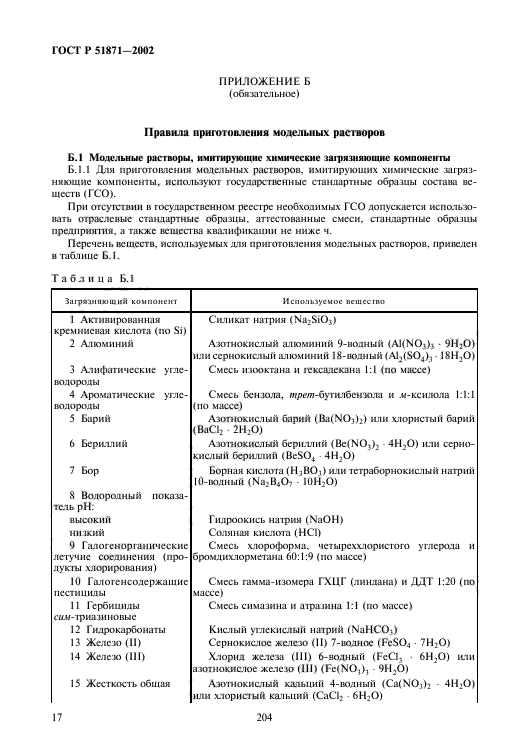 ГОСТ Р 51871—2002

ПРИЛОЖЕНИЕ Б
(обязательное)

Правила приготовления модельных растворов

Б.1 Модельные растворы, имитирующие химические загрязняющие компоненты

Б.1.1 Для приготовления модельных растворов, имитирующих химические загрязняющие компоненты, используют государственные стандартные образцы состава веществ (ГСО).

При отсутствии в государственном реестре необходимых ГСО допускается использовать отраслевые стандартные образцы, аттестованные смеси, стандартные образцы предприятия, а также вещества квалификации не ниже ч.

Перечень веществ, используемых для приготовления модельных растворов, приведен в таблице Б.1.

Таблица Б.1

| Загрязняющий компонент | Используемое вещество |
|---|---|
| 1 Активированная кремниевая кислота (по Si) | Силикат натрия ($Na_2SiO_3$) |
| 2 Алюминий | Азотнокислый алюминий 9-водный ($Al(NO_3)_3 \cdot 9H_2O$) или сернокислый алюминий 18-водный ($Al_2(SO_4)_3 \cdot 18H_2O$) |
| 3 Алифатические углеводороды | Смесь изооктана и гексадекана 1:1 (по массе) |
| 4 Ароматические углеводороды | Смесь бензола, трет-бутилбензола и м-ксилола 1:1:1 (по массе) |
| 5 Барий | Азотнокислый барий ($Ba(NO_3)_2$) или хлористый барий ($BaCl_2 \cdot 2H_2O$) |
| 6 Бериллий | Азотнокислый бериллий ($Be(NO_3)_2 \cdot 4H_2O$) или сернокислый бериллий ($BeSO_4 \cdot 4H_2O$) |
| 7 Бор | Борная кислота ($H_3BO_3$) или тетраборнокислый натрий 10-водный ($Na_2B_4O_7 \cdot 10H_2O$) |
| 8 Водородный показатель pH: | |
| высокий | Гидроокись натрия (NaOH) |
| низкий | Соляная кислота (HCl) |
| 9 Галогенорганические летучие соединения (продукты хлорирования) | Смесь хлороформа, четыреххлористого углерода и бромдихлорметана 60:1:9 (по массе) |
| 10 Галогенсодержащие пестициды | Смесь гамма-изомера ГХЦГ (линдана) и ДДТ 1:20 (по массе) |
| 11 Гербициды сим-триазиновые | Смесь симазина и атразина 1:1 (по массе) |
| 12 Гидрокарбонаты | Кислый углекислый натрий ($NaHCO_3$) |
| 13 Железо (II) | Сернокислое железо (II) 7-водное ($FeSO_4 \cdot 7H_2O$) |
| 14 Железо (III) | Хлорид железа (III) 6-водный ($FeCl_3 \cdot 6H_2O$) или азотнокислое железо (III) ($Fe(NO_3)_3 \cdot 9H_2O$) |
| 15 Жесткость общая | Азотнокислый кальций 4-водный ($Ca(NO_3)_2 \cdot 4H_2O$) или хлористый кальций ($CaCl_2 \cdot 6H_2O$) |

17 204